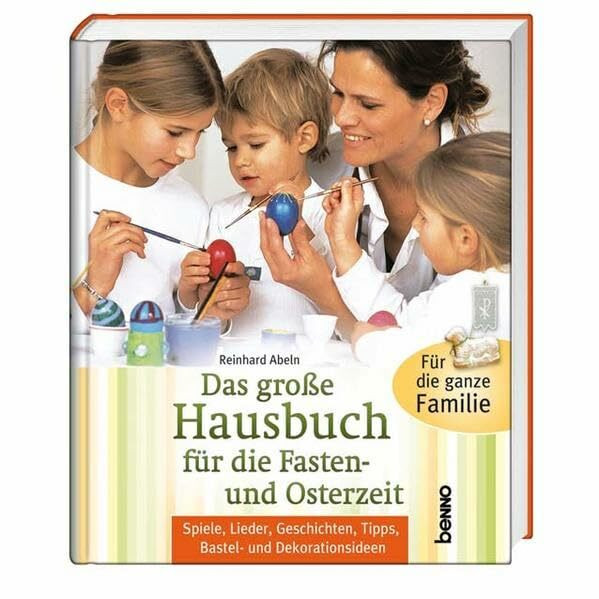 Reinhard Abeln

Das große Hausbuch für die Fasten- und Osterzeit

Für die ganze Familie

Spiele, Lieder, Geschichten, Tipps, Bastel- und Dekorationsideen

benno